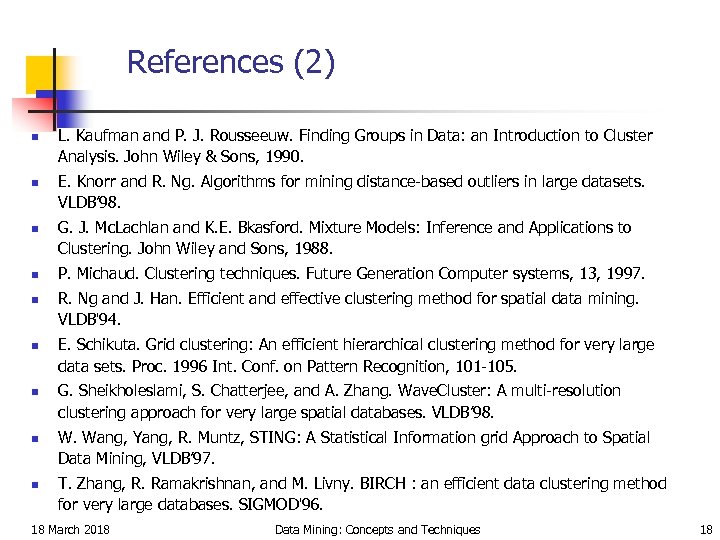 References (2)

- L. Kaufman and P. J. Rousseeuw. Finding Groups in Data: an Introduction to Cluster Analysis. John Wiley & Sons, 1990.
- E. Knorr and R. Ng. Algorithms for mining distance-based outliers in large datasets. VLDB'98.
- G. J. McLachlan and K.E. Bkasford. Mixture Models: Inference and Applications to Clustering. John Wiley and Sons, 1988.
- P. Michaud. Clustering techniques. Future Generation Computer systems, 13, 1997.
- R. Ng and J. Han. Efficient and effective clustering method for spatial data mining. VLDB'94.
- E. Schikuta. Grid clustering: An efficient hierarchical clustering method for very large data sets. Proc. 1996 Int. Conf. on Pattern Recognition, 101-105.
- G. Sheikholeslami, S. Chatterjee, and A. Zhang. WaveCluster: A multi-resolution clustering approach for very large spatial databases. VLDB'98.
- W. Wang, Yang, R. Muntz, STING: A Statistical Information grid Approach to Spatial Data Mining, VLDB'97.
- T. Zhang, R. Ramakrishnan, and M. Livny. BIRCH : an efficient data clustering method for very large databases. SIGMOD'96.

18 March 2018 Data Mining: Concepts and Techniques 18